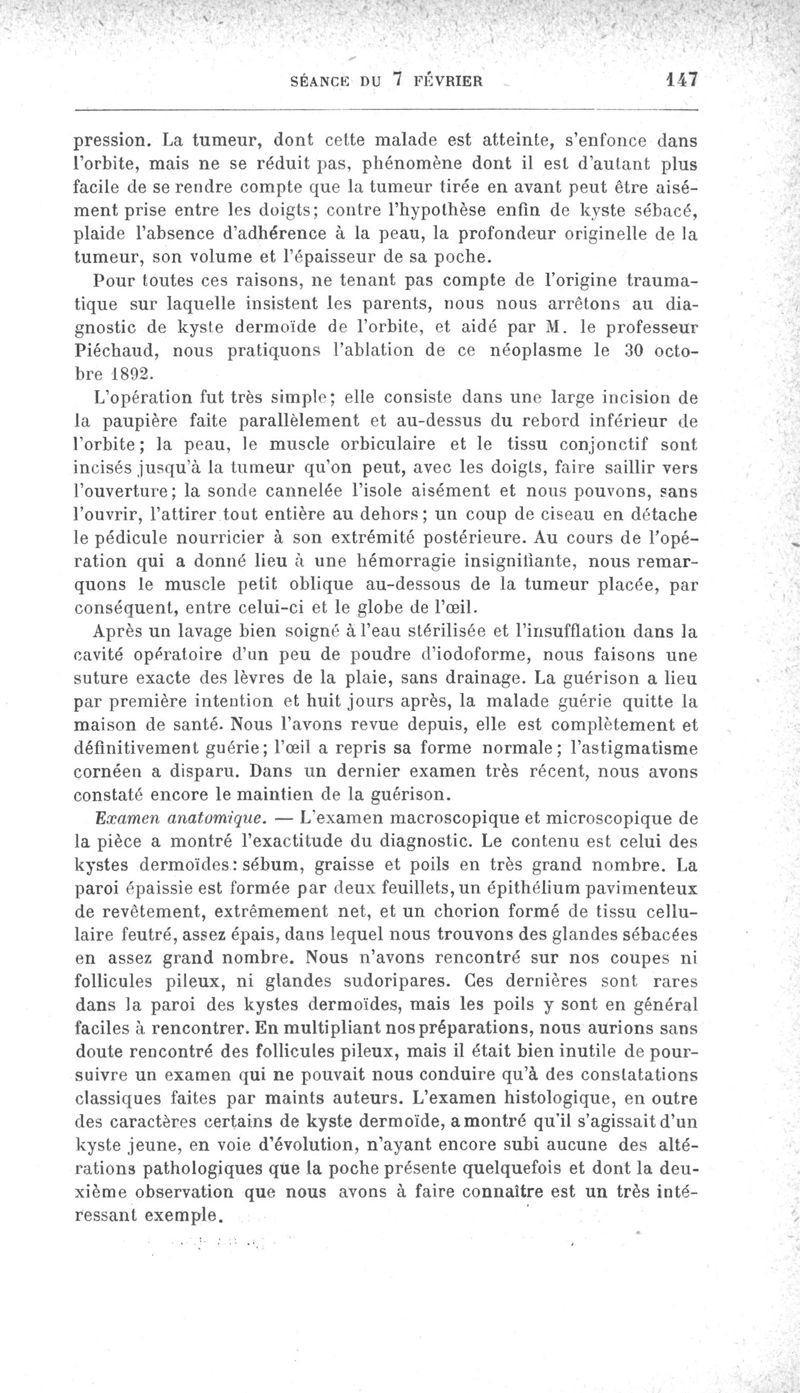 SÉANCE DU 7 FÉVRIER 147

pression. La tumeur, dont cette malade est atteinte, s'enfonce dans l'orbite, mais ne se réduit pas, phénomène dont il est d'autant plus facile de se rendre compte que la tumeur tirée en avant peut être aisément prise entre les doigts; contre l'hypothèse enfin de kyste sébacé, plaide l'absence d'adhérence à la peau, la profondeur originelle de la tumeur, son volume et l'épaisseur de sa poche.

Pour toutes ces raisons, ne tenant pas compte de l'origine traumatique sur laquelle insistent les parents, nous nous arrêtons au diagnostic de kyste dermoïde de l'orbite, et aidé par M. le professeur Piéchaud, nous pratiquons l'ablation de ce néoplasme le 30 octobre 1892.

L'opération fut très simple; elle consiste dans une large incision de la paupière faite parallèlement et au-dessus du rebord inférieur de l'orbite; la peau, le muscle orbiculaire et le tissu conjonctif sont incisés jusqu'à la tumeur qu'on peut, avec les doigts, faire saillir vers l'ouverture; la sonde cannelée l'isole aisément et nous pouvons, sans l'ouvrir, l'attirer tout entière au dehors; un coup de ciseau en détache le pédicule nourricier à son extrémité postérieure. Au cours de l'opération qui a donné lieu à une hémorragie insignifiante, nous remarquons le muscle petit oblique au-dessous de la tumeur placée, par conséquent, entre celui-ci et le globe de l'œil.

Après un lavage bien soigné à l'eau stérilisée et l'insufflation dans la cavité opératoire d'un peu de poudre d'iodoforme, nous faisons une suture exacte des lèvres de la plaie, sans drainage. La guérison a lieu par première intention et huit jours après, la malade guérie quitte la maison de santé. Nous l'avons revue depuis, elle est complètement et définitivement guérie; l'œil a repris sa forme normale; l'astigmatisme cornéen a disparu. Dans un dernier examen très récent, nous avons constaté encore le maintien de la guérison.

Examen anatomique. — L'examen macroscopique et microscopique de la pièce a montré l'exactitude du diagnostic. Le contenu est celui des kystes dermoïdes: sébum, graisse et poils en très grand nombre. La paroi épaissie est formée par deux feuillets, un épithélium pavimenteux de revêtement, extrêmement net, et un chorion formé de tissu cellulaire feutré, assez épais, dans lequel nous trouvons des glandes sébacées en assez grand nombre. Nous n'avons rencontré sur nos coupes ni follicules pileux, ni glandes sudoripares. Ces dernières sont rares dans la paroi des kystes dermoïdes, mais les poils y sont en général faciles à rencontrer. En multipliant nos préparations, nous aurions sans doute rencontré des follicules pileux, mais il était bien inutile de poursuivre un examen qui ne pouvait nous conduire qu'à des constatations classiques faites par maints auteurs. L'examen histologique, en outre des caractères certains de kyste dermoïde, a montré qu'il s'agissait d'un kyste jeune, en voie d'évolution, n'ayant encore subi aucune des altérations pathologiques que la poche présente quelquefois et dont la deuxième observation que nous avons à faire connaître est un très intéressant exemple.